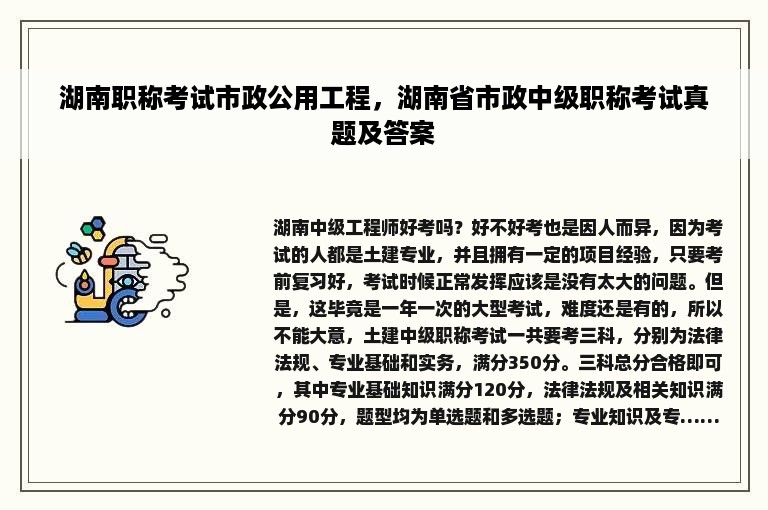 湖南职称考试市政公用工程，湖南省市政中级职称考试真题及答案

湖南中级工程师好考吗？好不好考也是因人而异，因为考试的人都是土建专业，并且拥有一定的项目经验，只要考前复习好，考试时候正常发挥应该是没有太大的问题。但是，这毕竟是一年一次的大型考试，难度还是有的，所以不能大意，土建中级职称考试一共要考三科，分别为法律法规、专业基础和实务，满分350分。三科总分合格即可，其中专业基础知识满分120分，法律法规及相关知识满分90分，题型均为单选题和多选题；专业知识及专......